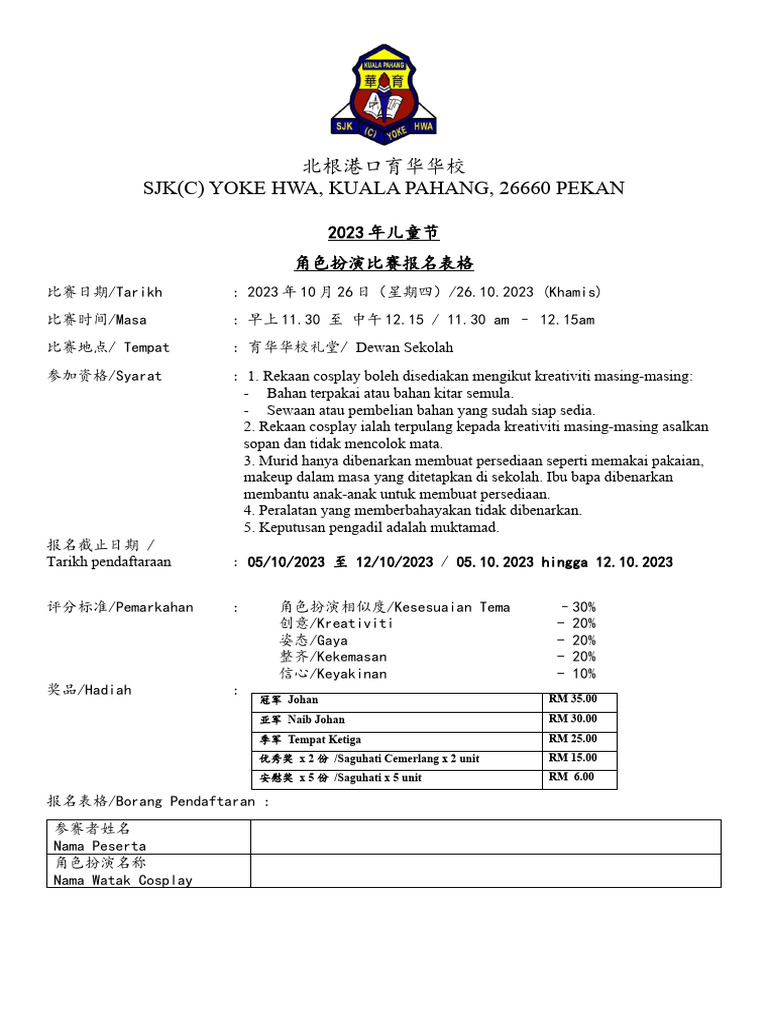 KUALA PAHANG
華育
SJK (C) YOKE HWA

北根港口育华华校
SJK(C) YOKE HWA, KUALA PAHANG, 26660 PEKAN

2023 年儿童节
角色扮演比赛报名表格

比赛日期/Tarikh : 2023 年 10 月 26 日（星期四）/26.10.2023 (Khamis)

比赛时间/Masa : 早上 11.30 至 中午 12.15 / 11.30 am - 12.15am

比赛地点/ Tempat : 育华华校礼堂/ Dewan Sekolah

参加资格/Syarat : 1. Rekaan cosplay boleh disediakan mengikut kreativiti masing-masing:
- Bahan terpakai atau bahan kitar semula.
- Sewaan atau pembelian bahan yang sudah siap sedia.
2. Rekaan cosplay ialah terpulang kepada kreativiti masing-masing asalkan sopan dan tidak mencolok mata.
3. Murid hanya dibenarkan membuat persediaan seperti memakai pakaian, makeup dalam masa yang ditetapkan di sekolah. Ibu bapa dibenarkan membantu anak-anak untuk membuat persediaan.
4. Peralatan yang memberbahayakan tidak dibenarkan.
5. Keputusan pengadil adalah muktamad.

报名截止日期 / Tarikh pendaftaraan : 05/10/2023 至 12/10/2023 / 05.10.2023 hingga 12.10.2023

评分标准/Pemarkahan : 角色扮演相似度/Kesesuaian Tema - 30%
创意/Kreativiti - 20%
姿态/Gaya - 20%
整齐/Kekemasan - 20%
信心/Keyakinan - 10%

奖品/Hadiah :

| 冠军 Johan | RM 35.00 |
|---|---|
| 亚军 Naib Johan | RM 30.00 |
| 季军 Tempat Ketiga | RM 25.00 |
| 优秀奖 x 2 份 /Saguhati Cemerlang x 2 unit | RM 15.00 |
| 安慰奖 x 5 份 /Saguhati x 5 unit | RM 6.00 |

报名表格/Borang Pendaftaran :

| 参赛者姓名 Nama Peserta | |
|---|---|
| 角色扮演名称 Nama Watak Cosplay | |